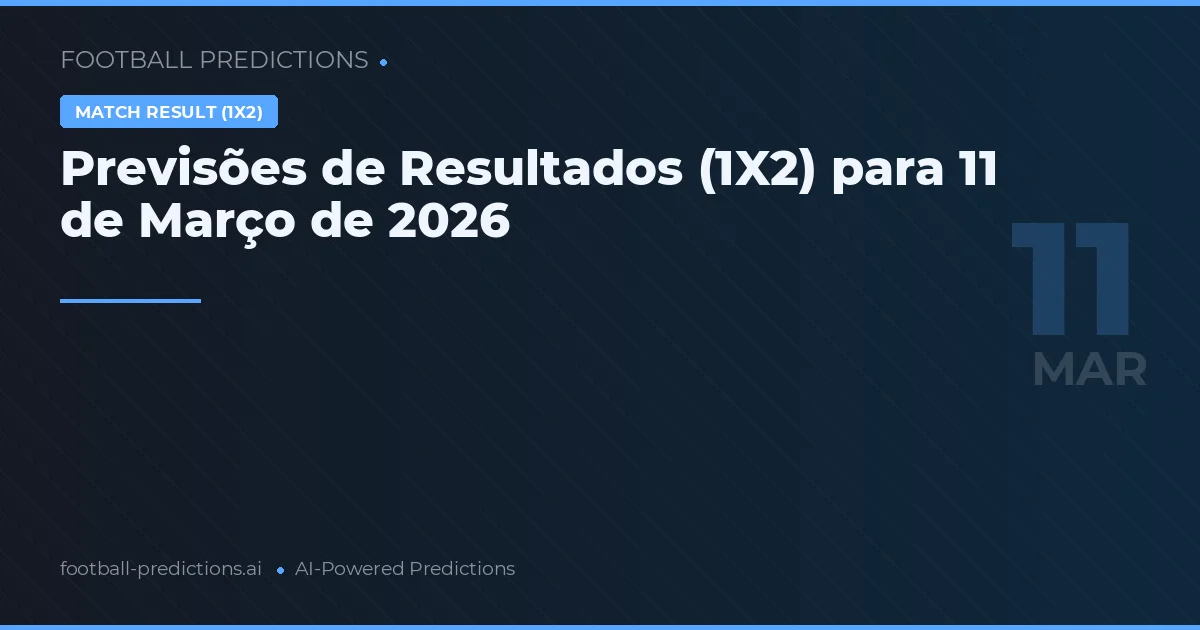 FOOTBALL PREDICTIONS

MATCH RESULT (1X2)

Previsões de Resultados (1X2) para 11 de Março de 2026

11
MAR

football-predictions.ai • AI-Powered Predictions